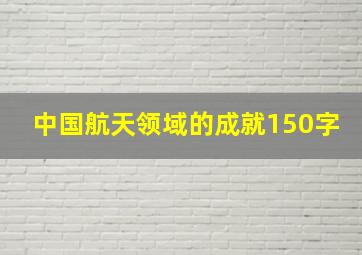 中国航天领域的成就150字